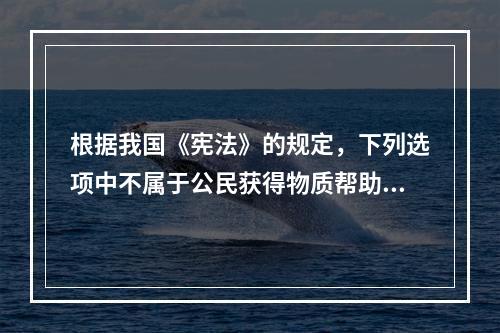 根据我国《宪法》的规定，下列选项中不属于公民获得物质帮助...